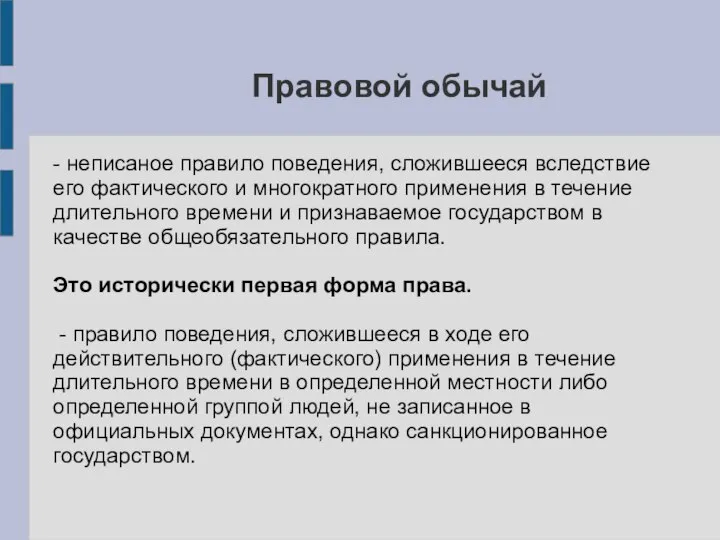 Правовой обычай

- неписаное правило поведения, сложившееся вследствие его фактического и многократного применения в течение длительного времени и признаваемое государством в качестве общеобязательного правила.

Это исторически первая форма права.

- правило поведения, сложившееся в ходе его действительного (фактического) применения в течение длительного времени в определенной местности либо определенной группой людей, не записанное в официальных документах, однако санкционированное государством.